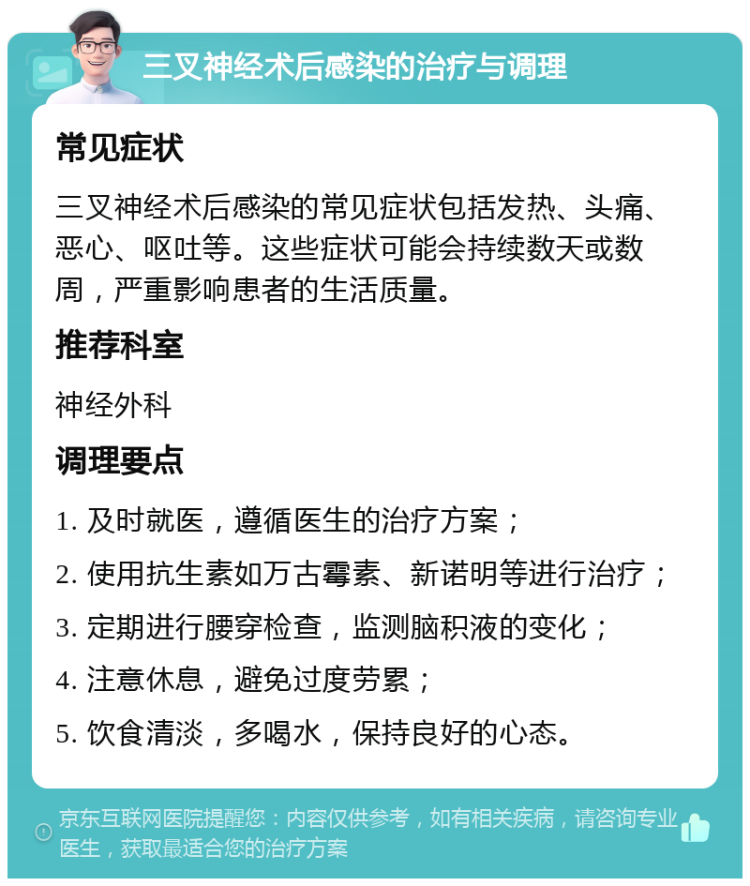 三叉神经术后感染的治疗与调理

常见症状

三叉神经术后感染的常见症状包括发热、头痛、恶心、呕吐等。这些症状可能会持续数天或数周，严重影响患者的生活质量。

推荐科室

神经外科

调理要点

1. 及时就医，遵循医生的治疗方案；
2. 使用抗生素如万古霉素、新诺明等进行治疗；
3. 定期进行腰穿检查，监测脑积液的变化；
4. 注意休息，避免过度劳累；
5. 饮食清淡，多喝水，保持良好的心态。

京东互联网医院提醒您：内容仅供参考，如有相关疾病，请咨询专业医生，获取最适合您的治疗方案